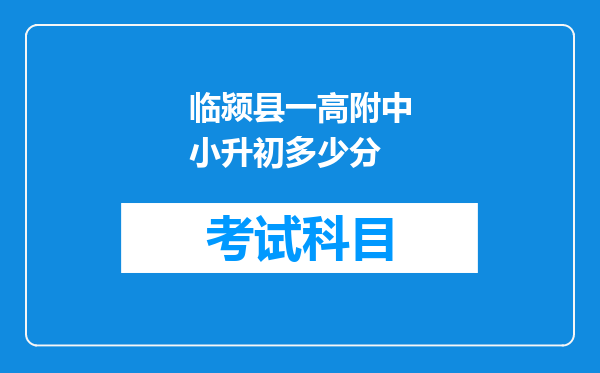 临颍县一高附中小升初多少分

考试科目